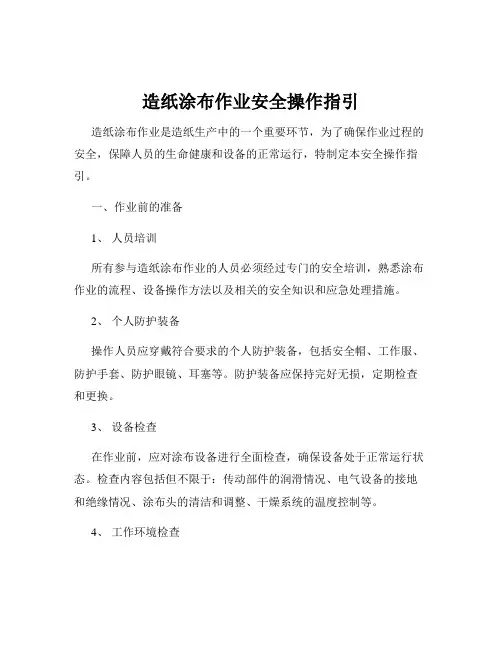 造纸涂布作业安全操作指引

造纸涂布作业是造纸生产中的一个重要环节，为了确保作业过程的安全，保障人员的生命健康和设备的正常运行，特制定本安全操作指引。

一、作业前的准备

1、 人员培训

所有参与造纸涂布作业的人员必须经过专门的安全培训，熟悉涂布作业的流程、设备操作方法以及相关的安全知识和应急处理措施。

2、 个人防护装备

操作人员应穿戴符合要求的个人防护装备，包括安全帽、工作服、防护手套、防护眼镜、耳塞等。防护装备应保持完好无损，定期检查和更换。

3、 设备检查

在作业前，应对涂布设备进行全面检查，确保设备处于正常运行状态。检查内容包括但不限于：传动部件的润滑情况、电气设备的接地和绝缘情况、涂布头的清洁和调整、干燥系统的温度控制等。

4、 工作环境检查